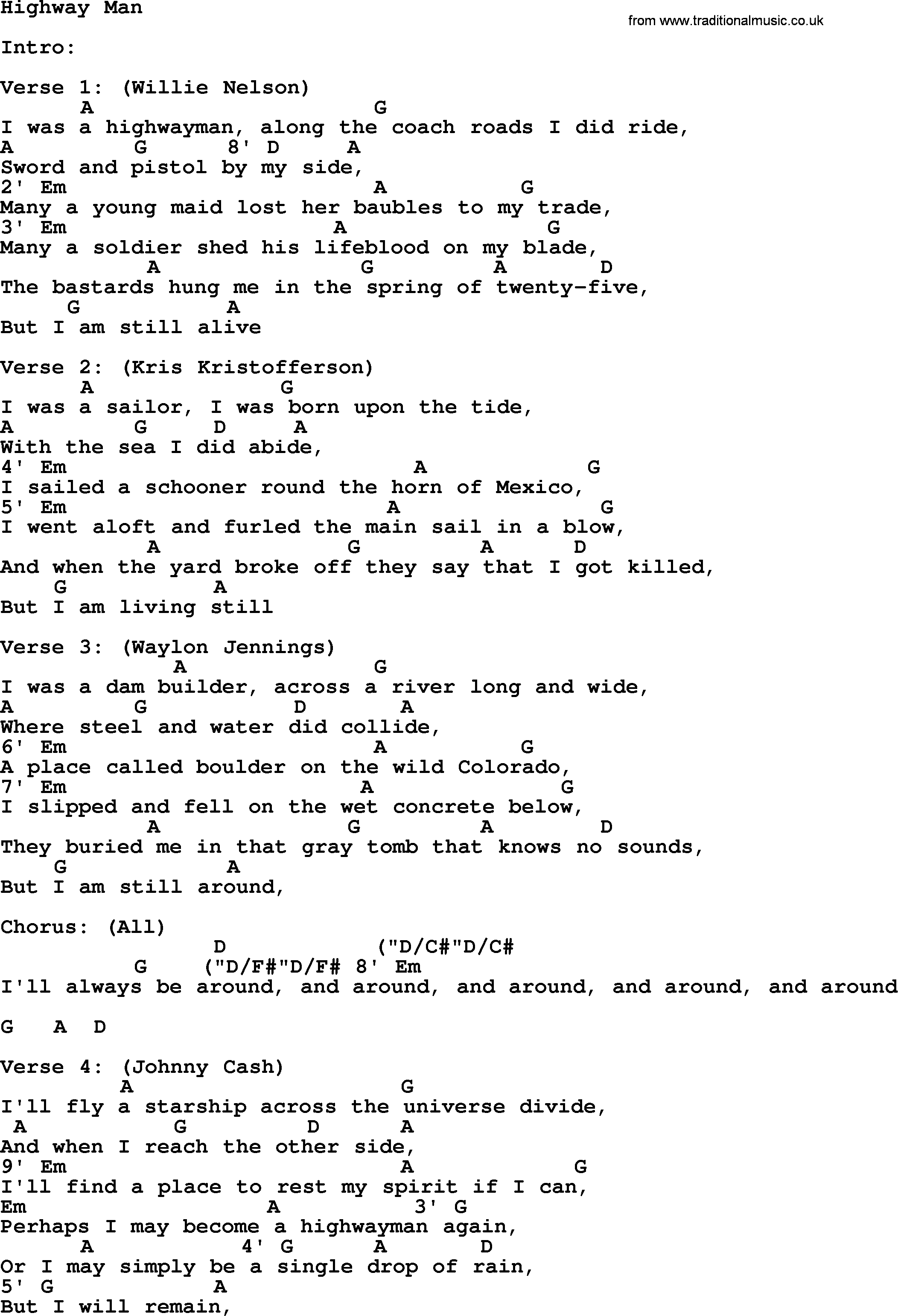 Highway Man

from www.traditionalmusic.co.uk

Intro:

Verse 1: (Willie Nelson)
A G
I was a highwayman, along the coach roads I did ride,
A G 8' D A
Sword and pistol by my side,
2' Em A G
Many a young maid lost her baubles to my trade,
3' Em A G
Many a soldier shed his lifeblood on my blade,
A G A D
The bastards hung me in the spring of twenty-five,
G A
But I am still alive

Verse 2: (Kris Kristofferson)
A G
I was a sailor, I was born upon the tide,
A G D A
With the sea I did abide,
4' Em A G
I sailed a schooner round the horn of Mexico,
5' Em A G
I went aloft and furled the main sail in a blow,
A G A D
And when the yard broke off they say that I got killed,
G A
But I am living still

Verse 3: (Waylon Jennings)
A G
I was a dam builder, across a river long and wide,
A G D A
Where steel and water did collide,
6' Em A G
A place called boulder on the wild Colorado,
7' Em A G
I slipped and fell on the wet concrete below,
A G A D
They buried me in that gray tomb that knows no sounds,
G A
But I am still around,

Chorus: (All)
D ("D/C#"D/C#
G ("D/F#"D/F# 8' Em
I'll always be around, and around, and around, and around, and around

G A D

Verse 4: (Johnny Cash)
A G
I'll fly a starship across the universe divide,
A G D A
And when I reach the other side,
9' Em A G
I'll find a place to rest my spirit if I can,
Em A 3' G
Perhaps I may become a highwayman again,
A 4' G A D
Or I may simply be a single drop of rain,
5' G A
But I will remain,